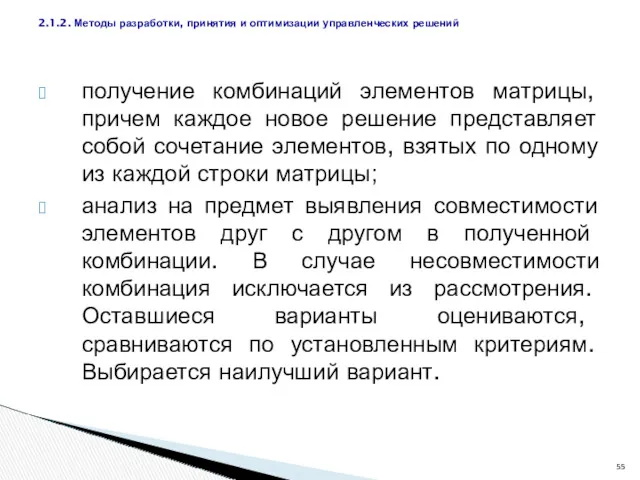 2.1.2. Методы разработки, принятия и оптимизации управленческих решений

получение комбинаций элементов матрицы, причем каждое новое решение представляет собой сочетание элементов, взятых по одному из каждой строки матрицы;

анализ на предмет выявления совместимости элементов друг с другом в полученной комбинации. В случае несовместимости комбинация исключается из рассмотрения. Оставшиеся варианты оцениваются, сравниваются по установленным критериям. Выбирается наилучший вариант.

55